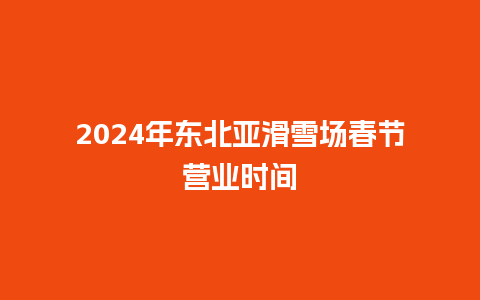 2024年东北亚滑雪场春节营业时间